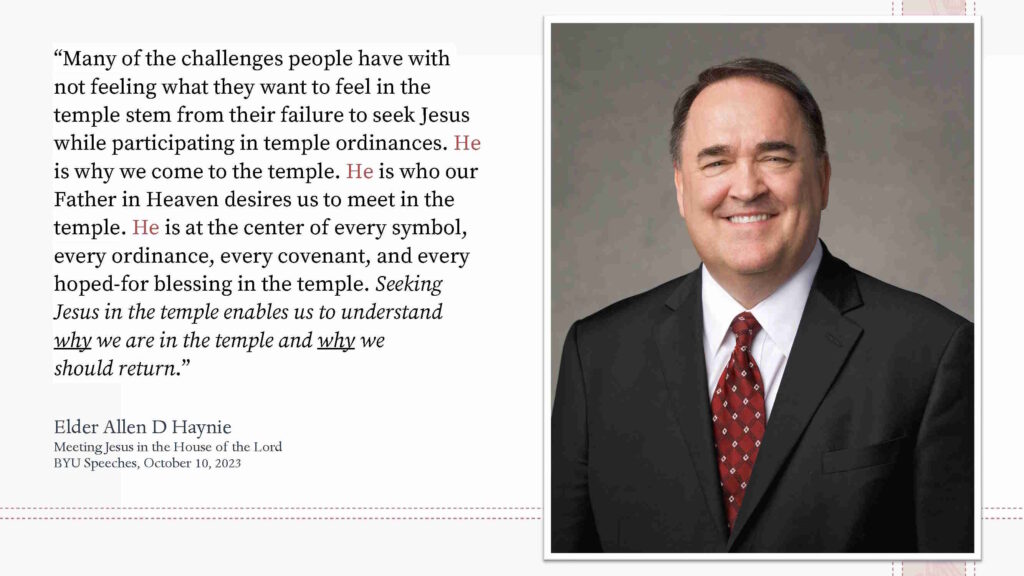 “Many of the challenges people have with not feeling what they want to feel in the temple stem from their failure to seek Jesus while participating in temple ordinances. He is why we come to the temple. He is who our Father in Heaven desires us to meet in the temple. He is at the center of every symbol, every ordinance, every covenant, and every hoped-for blessing in the temple. Seeking Jesus in the temple enables us to understand why we are in the temple and why we should return.”

Elder Allen D Haynie
Meeting Jesus in the House of the Lord
BYU Speeches, October 10, 2023